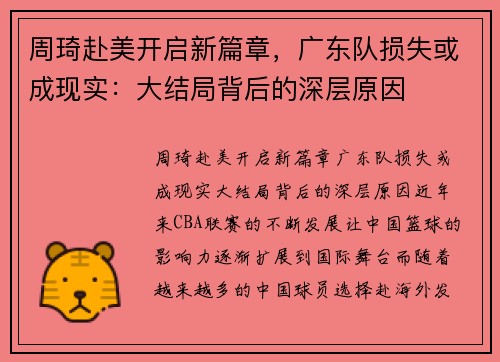 周琦赴美开启新篇章，广东队损失或成现实：大结局背后的深层原因

周琦赴美开启新篇章广东队损失或成现实大结局背后的深层原因近年来CBA联赛的不断发展让中国篮球的影响力逐渐扩展到国际舞台而随着越来越多的中国球员选择赴海外发